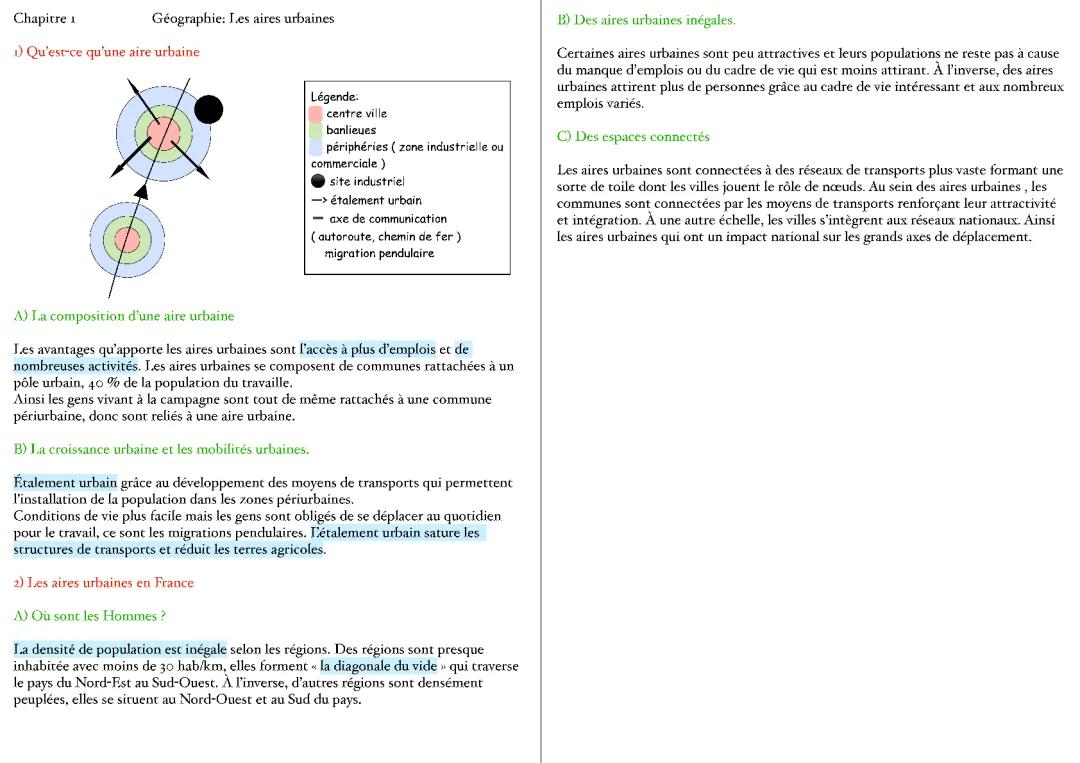 Chapitre 1 Géographie: Les aires urbaines

1) Qu'est-ce qu'une aire urbaine

Légende:
centre ville
banlieues
périphéries ( zone industrielle ou commerciale )
site industriel
—> étalement urbain
— axe de communication ( autoroute, chemin de fer )
migration pendulaire

A) La composition d'une aire urbaine

Les avantages qu'apporte les aires urbaines sont l'accès à plus d'emplois et de nombreuses activités. Les aires urbaines se composent de communes rattachées à un pôle urbain, 40 % de la population du travaille.
Ainsi les gens vivant à la campagne sont tout de même rattachés à une commune périurbaine, donc sont reliés à une aire urbaine.

B) La croissance urbaine et les mobilités urbaines.

Étalement urbain grâce au développement des moyens de transports qui permettent l'installation de la population dans les zones périurbaines.
Conditions de vie plus facile mais les gens sont obligés de se déplacer au quotidien pour le travail, ce sont les migrations pendulaires. L'étalement urbain sature les structures de transports et réduit les terres agricoles.

2) Les aires urbaines en France

A) Où sont les Hommes ?

La densité de population est inégale selon les régions. Des régions sont presque inhabitée avec moins de 30 hab/km, elles forment « la diagonale du vide » qui traverse le pays du Nord-Est au Sud-Ouest. À l'inverse, d'autres régions sont densément peuplées, elles se situent au Nord-Ouest et au Sud du pays.

B) Des aires urbaines inégales.

Certaines aires urbaines sont peu attractives et leurs populations ne reste pas à cause du manque d'emplois ou du cadre de vie qui est moins attirant. À l'inverse, des aires urbaines attirent plus de personnes grâce au cadre de vie intéressant et aux nombreux emplois variés.

C) Des espaces connectés

Les aires urbaines sont connectées à des réseaux de transports plus vaste formant une sorte de toile dont les villes jouent le rôle de nœuds. Au sein des aires urbaines , les communes sont connectées par les moyens de transports renforçant leur attractivité et intégration. À une autre échelle, les villes s'intègrent aux réseaux nationaux. Ainsi les aires urbaines qui ont un impact national sur les grands axes de déplacement.